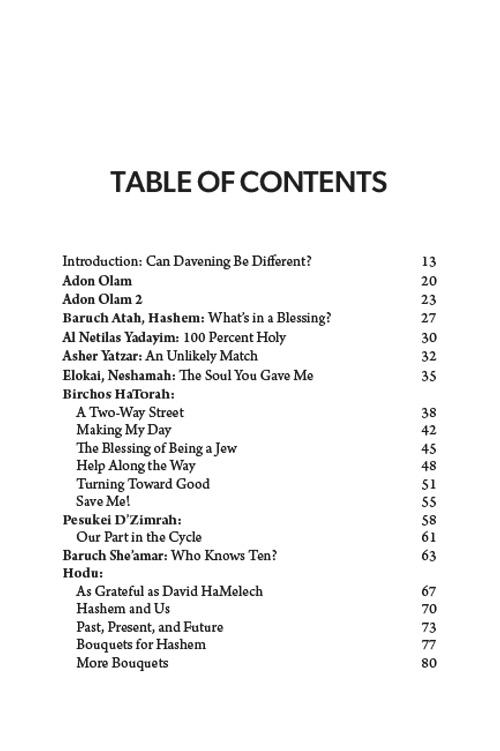 TABLE OF CONTENTS

Introduction: Can Davening Be Different? 13
Adon Olam 20
Adon Olam 2 23
Baruch Atah, Hashem: What's in a Blessing? 27
Al Netilas Yadayim: 100 Percent Holy 30
Asher Yatzar: An Unlikely Match 32
Elokai, Neshamah: The Soul You Gave Me 35
Birchos HaTorah:
A Two-Way Street 38
Making My Day 42
The Blessing of Being a Jew 45
Help Along the Way 48
Turning Toward Good 51
Save Me! 55
Pesukei D'Zimrah: 58
Our Part in the Cycle 61
Baruch She'amar: Who Knows Ten? 63
Hodu:
As Grateful as David HaMelech 67
Hashem and Us 70
Past, Present, and Future 73
Bouquets for Hashem 77
More Bouquets 80